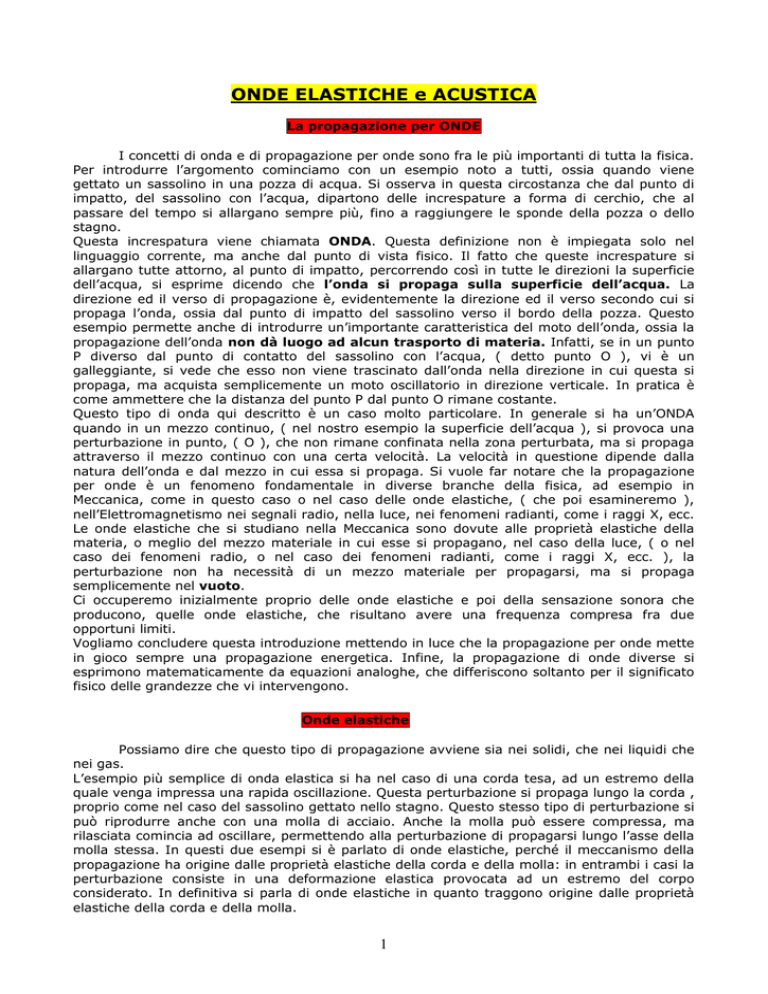 ONDE ELASTICHE e ACUSTICA

La propagazione per ONDE

I concetti di onda e di propagazione per onde sono fra le più importanti di tutta la fisica. Per introdurre l'argomento cominciamo con un esempio noto a tutti, ossia quando viene gettato un sassolino in una pozza di acqua. Si osserva in questa circostanza che dal punto di impatto, del sassolino con l'acqua, dipartono delle increspature a forma di cerchio, che al passare del tempo si allargano sempre più, fino a raggiungere le sponde della pozza o dello stagno.
Questa increspatura viene chiamata ONDA. Questa definizione non è impiegata solo nel linguaggio corrente, ma anche dal punto di vista fisico. Il fatto che queste increspature si allargano tutte attorno, al punto di impatto, percorrendo così in tutte le direzioni la superficie dell'acqua, si esprime dicendo che l'onda si propaga sulla superficie dell'acqua. La direzione ed il verso di propagazione è, evidentemente la direzione ed il verso secondo cui si propaga l'onda, ossia dal punto di impatto del sassolino verso il bordo della pozza. Questo esempio permette anche di introdurre un'importante caratteristica del moto dell'onda, ossia la propagazione dell'onda non dà luogo ad alcun trasporto di materia. Infatti, se in un punto P diverso dal punto di contatto del sassolino con l'acqua, ( detto punto O ), vi è un galleggiante, si vede che esso non viene trascinato dall'onda nella direzione in cui questa si propaga, ma acquista semplicemente un moto oscillatorio in direzione verticale. In pratica è come ammettere che la distanza del punto P dal punto O rimane costante.
Questo tipo di onda qui descritto è un caso molto particolare. In generale si ha un'ONDA quando in un mezzo continuo, ( nel nostro esempio la superficie dell'acqua ), si provoca una perturbazione in punto, ( O ), che non rimane confinata nella zona perturbata, ma si propaga attraverso il mezzo continuo con una certa velocità. La velocità in questione dipende dalla natura dell'onda e dal mezzo in cui essa si propaga. Si vuole far notare che la propagazione per onde è un fenomeno fondamentale in diverse branche della fisica, ad esempio in Meccanica, come in questo caso o nel caso delle onde elastiche, ( che poi esamineremo ), nell'Elettromagnetismo nei segnali radio, nella luce, nei fenomeni radianti, come i raggi X, ecc. Le onde elastiche che si studiano nella Meccanica sono dovute alle proprietà elastiche della materia, o meglio del mezzo materiale in cui esse si propagano, nel caso della luce, ( o nel caso dei fenomeni radio, o nel caso dei fenomeni radianti, come i raggi X, ecc. ), la perturbazione non ha necessità di un mezzo materiale per propagarsi, ma si propaga semplicemente nel vuoto.
Ci occuperemo inizialmente proprio delle onde elastiche e poi della sensazione sonora che producono, quelle onde elastiche, che risultano avere una frequenza compresa fra due opportuni limiti.
Vogliamo concludere questa introduzione mettendo in luce che la propagazione per onde mette in gioco sempre una propagazione energetica. Infine, la propagazione di onde diverse si esprimono matematicamente da equazioni analoghe, che differiscono soltanto per il significato fisico delle grandezze che vi intervengono.

Onde elastiche

Possiamo dire che questo tipo di propagazione avviene sia nei solidi, che nei liquidi che nei gas.
L'esempio più semplice di onda elastica si ha nel caso di una corda tesa, ad un estremo della quale venga impressa una rapida oscillazione. Questa perturbazione si propaga lungo la corda , proprio come nel caso del sassolino gettato nello stagno. Questo stesso tipo di perturbazione si può riprodurre anche con una molla di acciaio. Anche la molla può essere compressa, ma rilasciata comincia ad oscillare, permettendo alla perturbazione di propagarsi lungo l'asse della molla stessa. In questi due esempi si è parlato di onde elastiche, perché il meccanismo della propagazione ha origine dalle proprietà elastiche della corda e della molla: in entrambi i casi la perturbazione consiste in una deformazione elastica provocata ad un estremo del corpo considerato. In definitiva si parla di onde elastiche in quanto traggono origine dalle proprietà elastiche della corda e della molla.

1